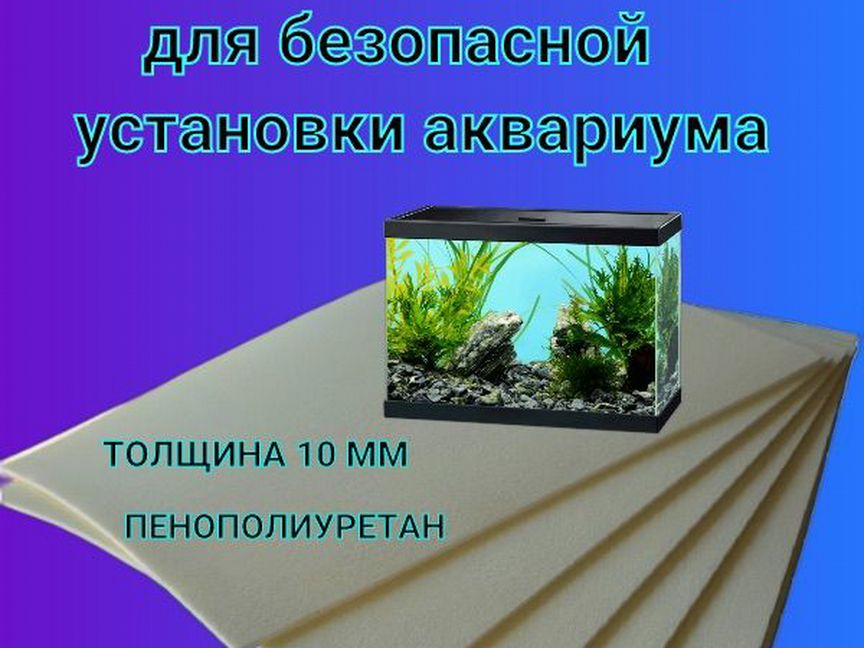 для безопасной установки аквариума

ТОЛЩИНА 10 ММ

ПЕНОПОЛИУРЕТАН